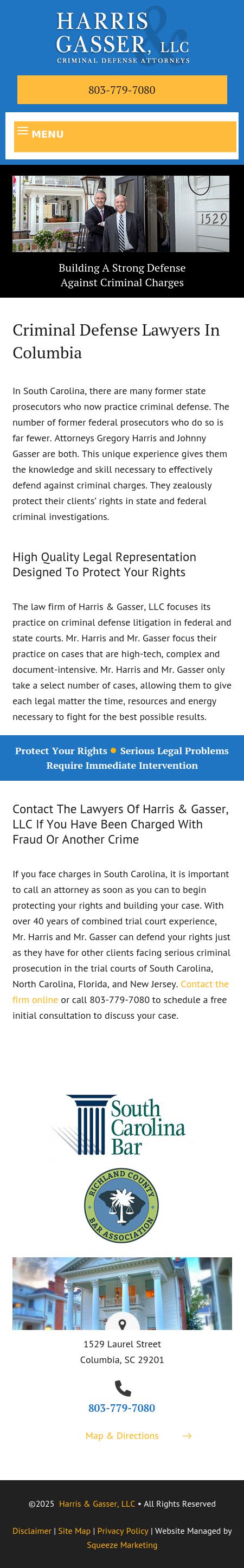 HARRIS & GASSER, LLC
CRIMINAL DEFENSE ATTORNEYS

803-779-7080

MENU

1529

Building A Strong Defense Against Criminal Charges

Criminal Defense Lawyers In Columbia

In South Carolina, there are many former state prosecutors who now practice criminal defense. The number of former federal prosecutors who do so is far fewer. Attorneys Gregory Harris and Johnny Gasser are both. This unique experience gives them the knowledge and skill necessary to effectively defend against criminal charges. They zealously protect their clients' rights in state and federal criminal investigations.

High Quality Legal Representation Designed To Protect Your Rights

The law firm of Harris & Gasser, LLC focuses its practice on criminal defense litigation in federal and state courts. Mr. Harris and Mr. Gasser focus their practice on cases that are high-tech, complex and document-intensive. Mr. Harris and Mr. Gasser only take a select number of cases, allowing them to give each legal matter the time, resources and energy necessary to fight for the best possible results.

Protect Your Rights • Serious Legal Problems Require Immediate Intervention

Contact The Lawyers Of Harris & Gasser, LLC If You Have Been Charged With Fraud Or Another Crime

If you face charges in South Carolina, it is important to call an attorney as soon as you can to begin protecting your rights and building your case. With over 40 years of combined trial court experience, Mr. Harris and Mr. Gasser can defend your rights just as they have for other clients facing serious criminal prosecution in the trial courts of South Carolina, North Carolina, Florida, and New Jersey. Contact the firm online or call 803-779-7080 to schedule a free initial consultation to discuss your case.

South Carolina Bar

RICHLAND COUNTY BAR ASSOCIATION

1529 Laurel Street
Columbia, SC 29201

803-779-7080

Map & Directions

©2025 Harris & Gasser, LLC • All Rights Reserved

Disclaimer | Site Map | Privacy Policy | Website Managed by Squeeze Marketing